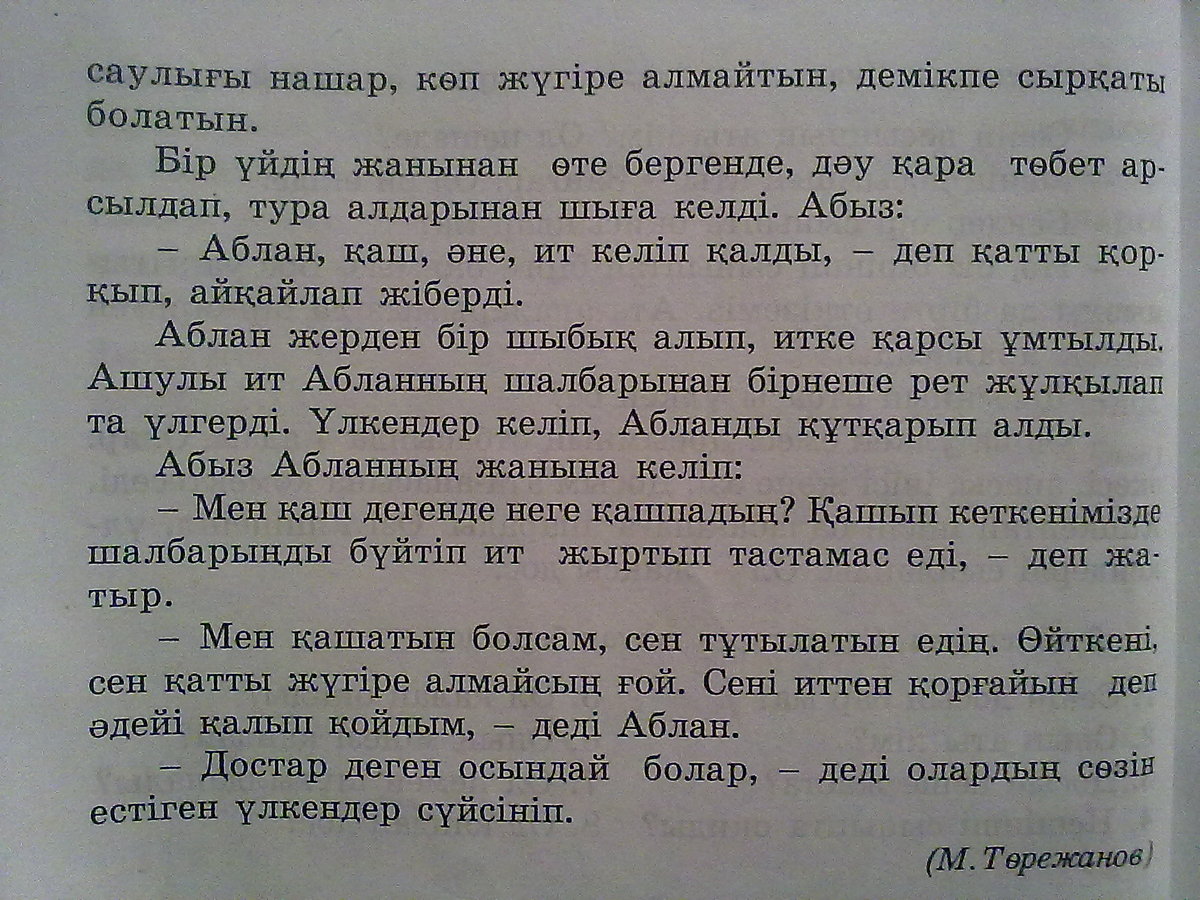 саулығы нашар, көп жүгіре алмайтын, демікпе сырқаты болатын.

Бір үйдің жанынан өте бергенде, дәу қара төбет арсылдап, тура алдарынан шыға келді. Абыз:

– Аблан, қаш, әне, ит келіп қалды, – деп қатты қорқып, айқайлап жіберді.

Аблан жерден бір шыбық алып, итке қарсы ұмтылды. Ашулы ит Абланның шалбарынан бірнеше рет жұлқылап та үлгерді. Үлкендер келіп, Абланды құтқарып алды.

Абыз Абланның жанына келіп:

– Мен қаш дегенде неге қашпадың? Қашып кеткенімізде шалбарыңды бүйтіп ит жыртып тастамас еді, – деп жатыр.

– Мен қашатын болсам, сен тұтылатын едің. Өйткені, сен қатты жүгіре алмайсың ғой. Сені иттен қорғайын деп әдейі қалып қойдым, – деді Аблан.

– Достар деген осындай болар, – деді олардың сөзін естіген үлкендер сүйсініп.

(М. Төрежанов)